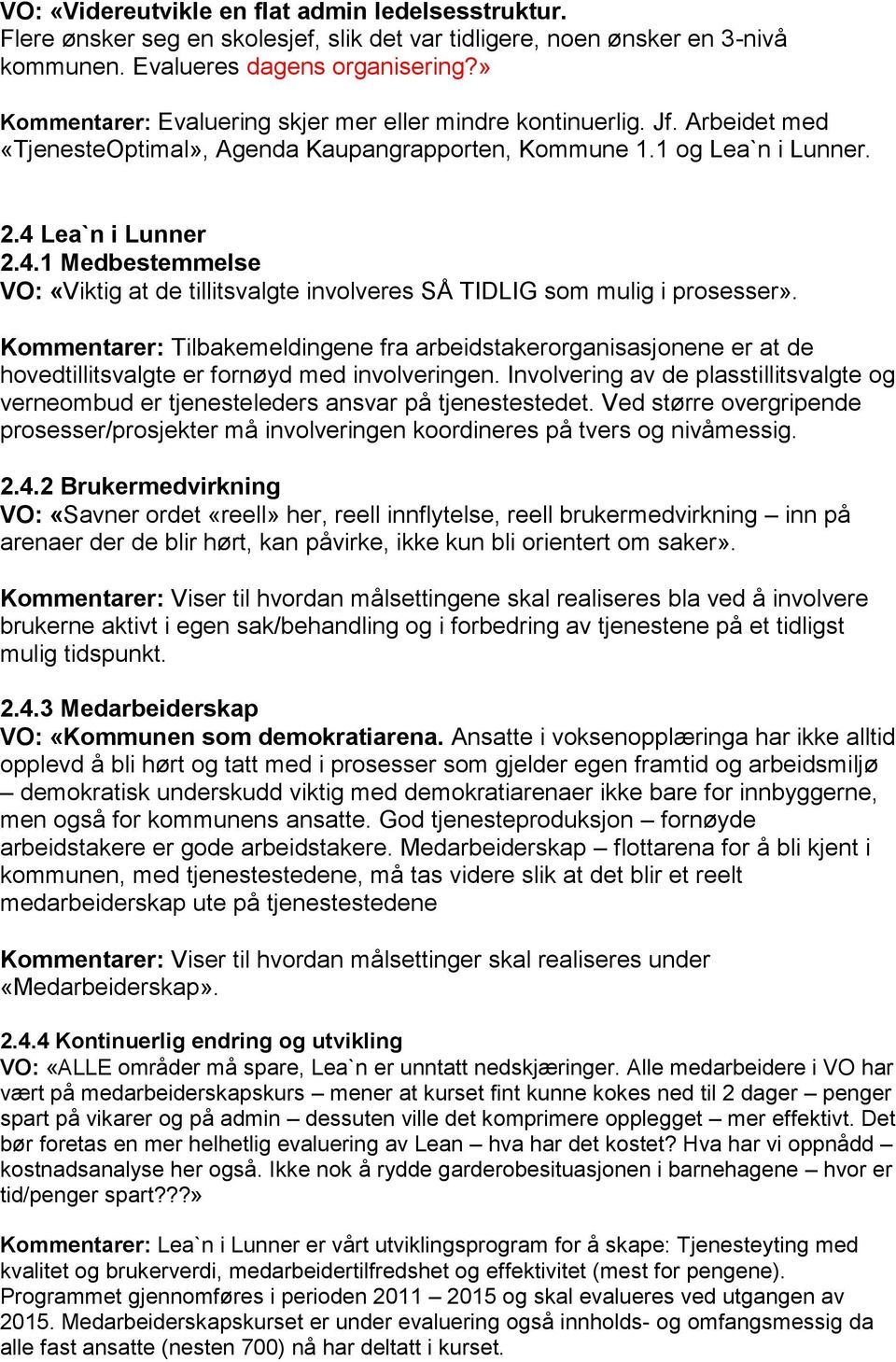 VO: «Videreutvikle en flat admin ledelsesstruktur. Flere ønsker seg en skolesjef, slik det var tidligere, noen ønsker en 3-nivå kommunen. Evalueres dagens organisering?»

Kommentarer: Evaluering skjer mer eller mindre kontinuerlig. Jf. Arbeidet med «TjenesteOptimal», Agenda Kaupangrapporten, Kommune 1.1 og Lea`n i Lunner.

2.4 Lea`n i Lunner
2.4.1 Medbestemmelse
VO: «Viktig at de tillitsvalgte involveres SÅ TIDLIG som mulig i prosesser».

Kommentarer: Tilbakemeldingene fra arbeidstakerorganisasjonene er at de hovedtillitsvalgte er fornøyd med involveringen. Involvering av de plasstillitsvalgte og verneombud er tjenesteleders ansvar på tjenestestedet. Ved større overgripende prosesser/prosjekter må involveringen koordineres på tvers og nivåmessig.

2.4.2 Brukermedvirkning
VO: «Savner ordet «reell» her, reell innflytelse, reell brukermedvirkning – inn på arenaer der de blir hørt, kan påvirke, ikke kun bli orientert om saker».

Kommentarer: Viser til hvordan målsettingene skal realiseres bla ved å involvere brukerne aktivt i egen sak/behandling og i forbedring av tjenestene på et tidligst mulig tidspunkt.

2.4.3 Medarbeiderskap
VO: «Kommunen som demokratiarena. Ansatte i voksenopplæringa har ikke alltid opplevd å bli hørt og tatt med i prosesser som gjelder egen framtid og arbeidsmiljø – demokratisk underskudd viktig med demokratiarenaer ikke bare for innbyggerne, men også for kommunens ansatte. God tjenesteproduksjon – fornøyde arbeidstakere er gode arbeidstakere. Medarbeiderskap – flottarena for å bli kjent i kommunen, med tjenestestedene, må tas videre slik at det blir et reelt medarbeiderskap ute på tjenestestedene

Kommentarer: Viser til hvordan målsettinger skal realiseres under «Medarbeiderskap».

2.4.4 Kontinuerlig endring og utvikling
VO: «ALLE områder må spare, Lea`n er unntatt nedskjæringer. Alle medarbeidere i VO har vært på medarbeiderskapskurs – mener at kurset fint kunne kokes ned til 2 dager – penger spart på vikarer og på admin – dessuten ville det komprimere opplegget – mer effektivt. Det bør foretas en mer helhetlig evaluering av Lean – hva har det kostet? Hva har vi oppnådd – kostnadsanalyse her også. Ikke nok å rydde garderobesituasjonen i barnehagene – hvor er tid/penger spart???»

Kommentarer: Lea`n i Lunner er vårt utviklingsprogram for å skape: Tjenesteyting med kvalitet og brukerverdi, medarbeidertilfredshet og effektivitet (mest for pengene). Programmet gjennomføres i perioden 2011 – 2015 og skal evalueres ved utgangen av 2015. Medarbeiderskapskurset er under evaluering også innholds- og omfangsmessig da alle fast ansatte (nesten 700) nå har deltatt i kurset.